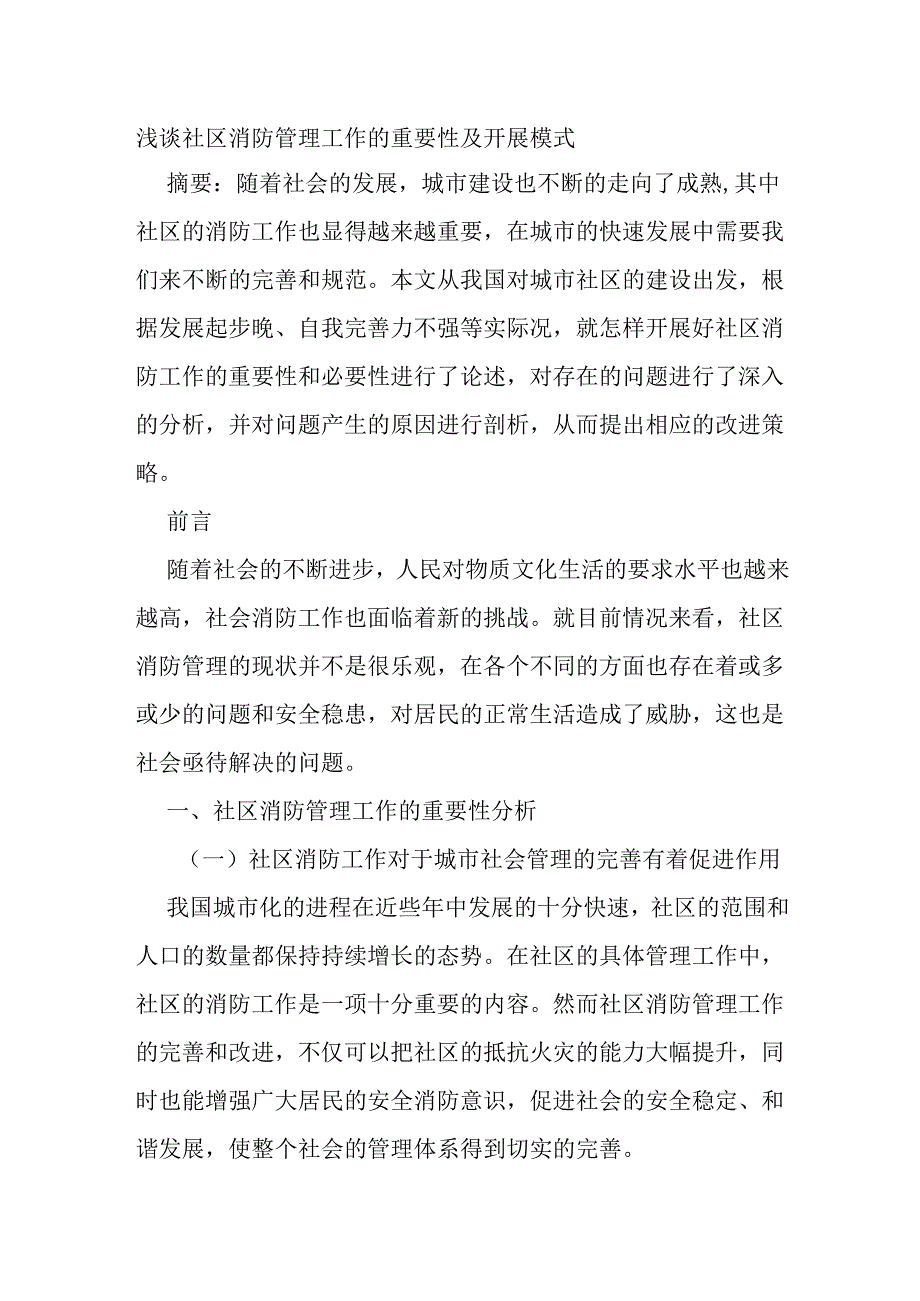 浅谈社区消防管理工作的重要性及开展模式

摘要：随着社会的发展，城市建设也不断的走向了成熟,其中社区的消防工作也显得越来越重要，在城市的快速发展中需要我们来不断的完善和规范。本文从我国对城市社区的建设出发，根据发展起步晚、自我完善力不强等实际况，就怎样开展好社区消防工作的重要性和必要性进行了论述，对存在的问题进行了深入的分析，并对问题产生的原因进行剖析，从而提出相应的改进策略。

前言

随着社会的不断进步，人民对物质文化生活的要求水平也越来越高，社会消防工作也面临着新的挑战。就目前情况来看，社区消防管理的现状并不是很乐观，在各个不同的方面也存在着或多或少的问题和安全稳患，对居民的正常生活造成了威胁，这也是社会亟待解决的问题。

一、社区消防管理工作的重要性分析

（一）社区消防工作对于城市社会管理的完善有着促进作用

我国城市化的进程在近些年中发展的十分快速，社区的范围和人口的数量都保持持续增长的态势。在社区的具体管理工作中，社区的消防工作是一项十分重要的内容。然而社区消防管理工作的完善和改进，不仅可以把社区的抵抗火灾的能力大幅提升，同时也能增强广大居民的安全消防意识，促进社会的安全稳定、和谐发展，使整个社会的管理体系得到切实的完善。